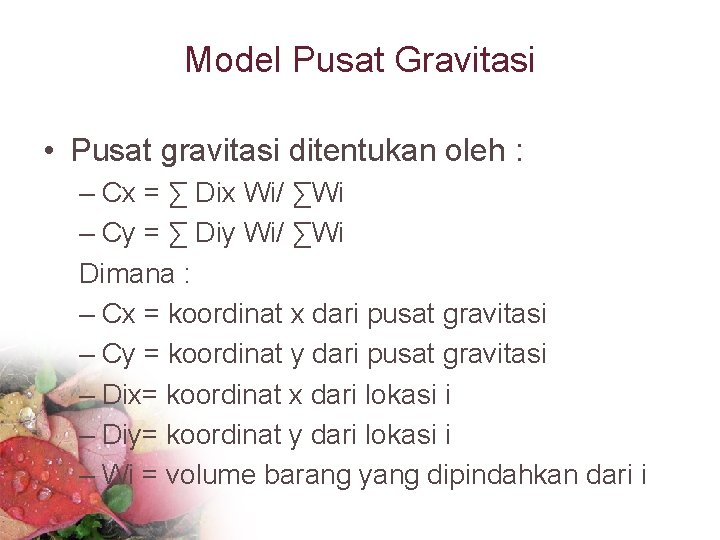 Model Pusat Gravitasi

• Pusat gravitasi ditentukan oleh :

– Cx = ∑ Dix Wi/ ∑Wi

– Cy = ∑ Diy Wi/ ∑Wi

Dimana :

– Cx = koordinat x dari pusat gravitasi

– Cy = koordinat y dari pusat gravitasi

– Dix= koordinat x dari lokasi i

– Diy= koordinat y dari lokasi i

– Wi = volume barang yang dipindahkan dari i